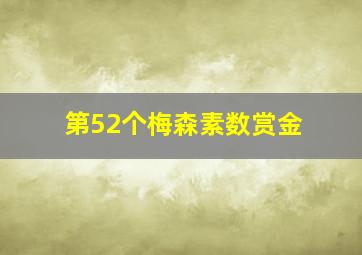 第52个梅森素数赏金